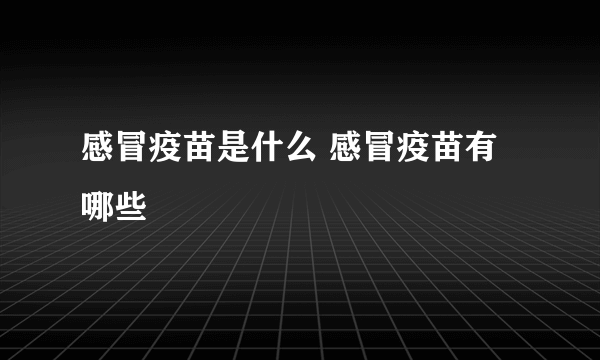 感冒疫苗是什么 感冒疫苗有哪些